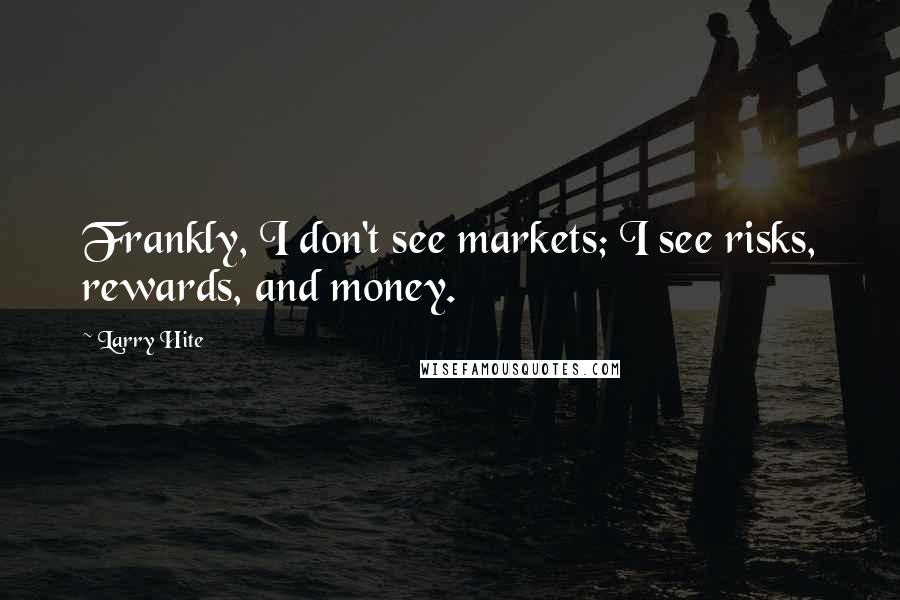 Frankly, I don't see markets; I see risks, rewards, and money.

~ Larry Hite

WISEFAMOUSQUOTES.COM